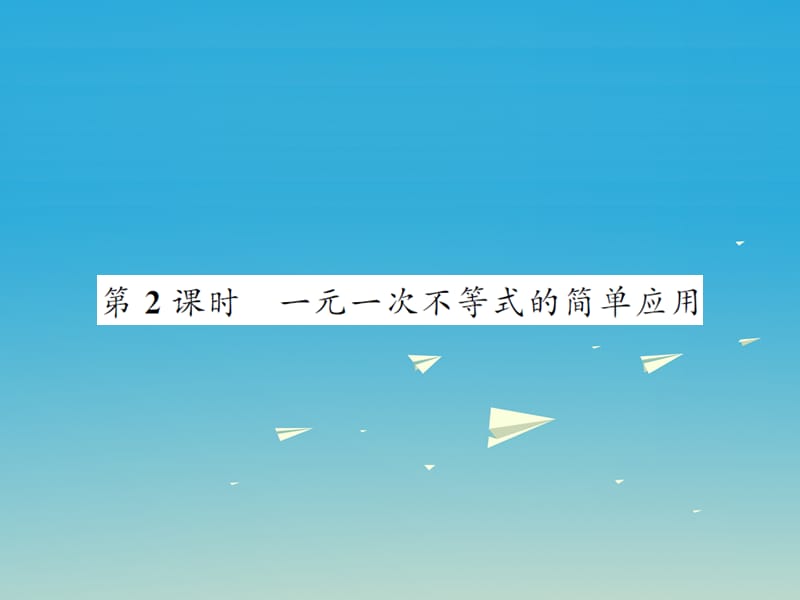 第 2 课时　一元一次不等式的简单应用